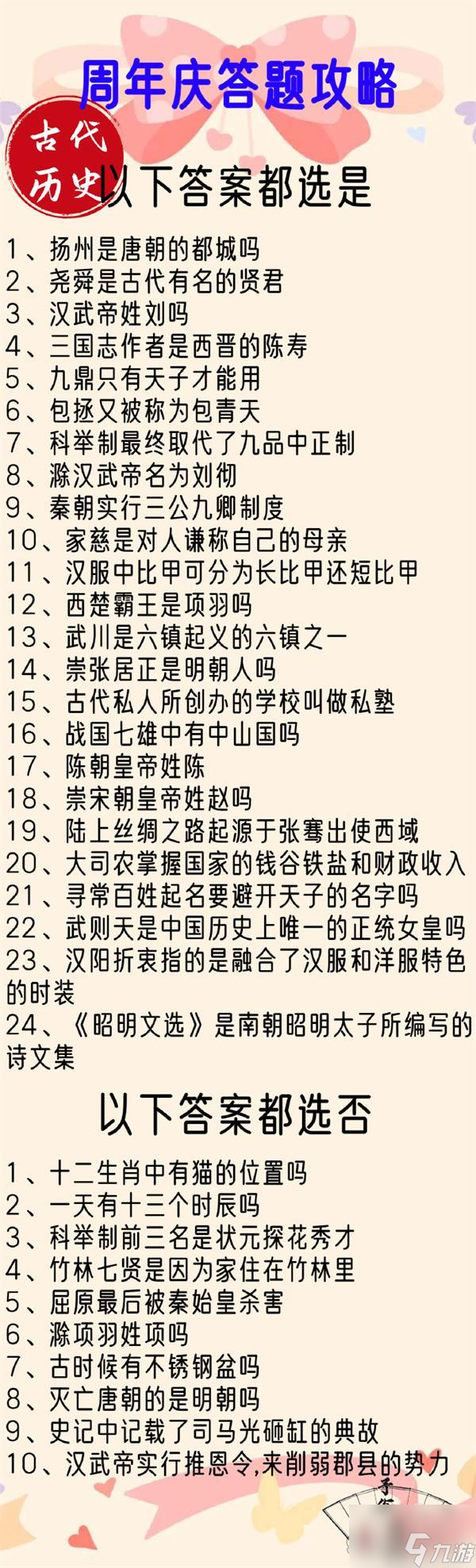 周年庆答题攻略

古代历史

以下答案都选是

1、扬州是唐朝的都城吗
2、尧舜是古代有名的贤君
3、汉武帝姓刘吗
4、三国志作者是西晋的陈寿
5、九鼎只有天子才能用
6、包拯又被称为包青天
7、科举制最终取代了九品中正制
8、滁汉武帝名为刘彻
9、秦朝实行三公九卿制度
10、家慈是对人谦称自己的母亲
11、汉服中比甲可分为长比甲还短比甲
12、西楚霸王是项羽吗
13、武川是六镇起义的六镇之一
14、崇张居正是明朝人吗
15、古代私人所创办的学校叫做私塾
16、战国七雄中有中山国吗
17、陈朝皇帝姓陈
18、崇宋朝皇帝姓赵吗
19、陆上丝绸之路起源于张骞出使西域
20、大司农掌握国家的钱谷铁盐和财政收入
21、寻常百姓起名要避开天子的名字吗
22、武则天是中国历史上唯一的正统女皇吗
23、汉阳折衷指的是融合了汉服和洋服特色的时装
24、《昭明文选》是南朝昭明太子所编写的诗文集

以下答案都选否

1、十二生肖中有猫的位置吗
2、一天有十三个时辰吗
3、科举制前三名是状元探花秀才
4、竹林七贤是因为家住在竹林里
5、屈原最后被秦始皇杀害
6、滁项羽姓项吗
7、古时候有不锈钢盆吗
8、灭亡唐朝的是明朝吗
9、史记中记载了司马光砸缸的典故
10、汉武帝实行推恩令,来削弱郡县的势力

九游